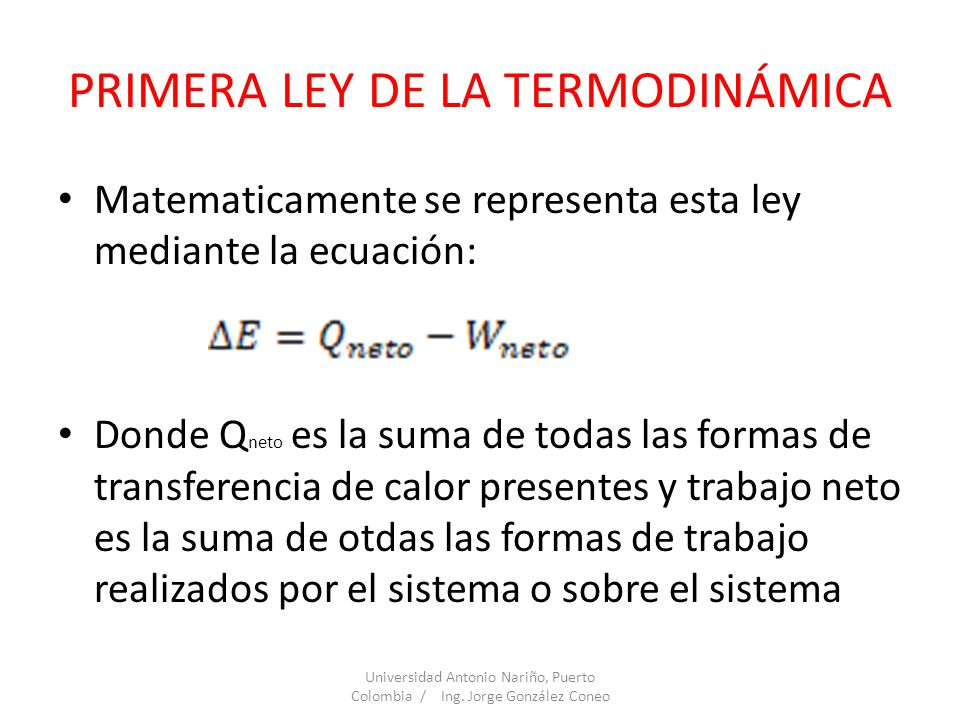 PRIMERA LEY DE LA TERMODINÁMICA

• Matematicamente se representa esta ley mediante la ecuación:

$\Delta E = Q_{neto} - W_{neto}$

• Donde $Q_{neto}$ es la suma de todas las formas de transferencia de calor presentes y trabajo neto es la suma de otdas las formas de trabajo realizados por el sistema o sobre el sistema

Universidad Antonio Nariño, Puerto Colombia / Ing. Jorge González Coneo